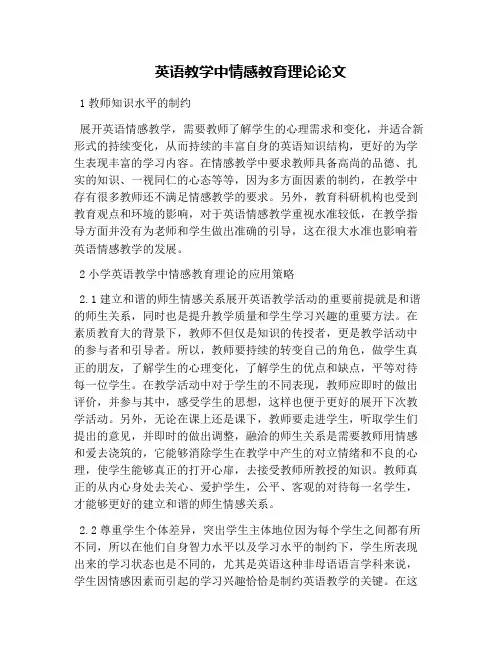 英语教学中情感教育理论论文

1 教师知识水平的制约

展开英语情感教学，需要教师了解学生的心理需求和变化，并适合新形式的持续变化，从而持续的丰富自身的英语知识结构，更好的为学生表现丰富的学习内容。在情感教学中要求教师具备高尚的品德、扎实的知识、一视同仁的心态等等，因为多方面因素的制约，在教学中存有很多教师还不满足情感教学的要求。另外，教育科研机构也受到教育观点和环境的影响，对于英语情感教学重视水准较低，在教学指导方面并没有为老师和学生做出准确的引导，这在很大水准也影响着英语情感教学的发展。

2 小学英语教学中情感教育理论的应用策略

2.1 建立和谐的师生情感关系展开英语教学活动的重要前提就是和谐的师生关系，同时也是提升教学质量和学生学习兴趣的重要方法。在素质教育大的背景下，教师不但仅是知识的传授者，更是教学活动中的参与者和引导者。所以，教师要持续的转变自己的角色，做学生真正的朋友，了解学生的心理变化，了解学生的优点和缺点，平等对待每一位学生。在教学活动中对于学生的不同表现，教师应即时的做出评价，并参与其中，感受学生的思想，这样也便于更好的展开下次教学活动。另外，无论在课上还是课下，教师要走进学生，听取学生们提出的意见，并即时的做出调整，融洽的师生关系是需要教师用情感和爱去浇筑的，它能够消除学生在教学中产生的对立情绪和不良的心理，使学生能够真正的打开心扉，去接受教师所教授的知识。教师真正的从内心身处去关心、爱护学生，公平、客观的对待每一名学生，才能够更好的建立和谐的师生情感关系。

2.2 尊重学生个体差异，突出学生主体地位因为每个学生之间都有所不同，所以在他们自身智力水平以及学习水平的制约下，学生所表现出来的学习状态也是不同的，尤其是英语这种非母语语言学科来说，学生因情感因素而引起的学习兴趣恰恰是制约英语教学的关键。在这